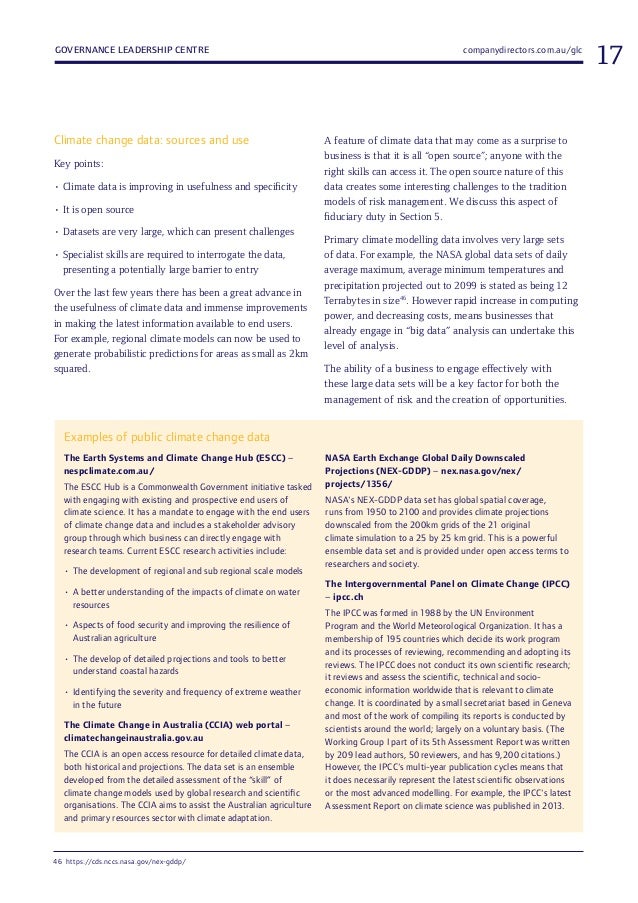 GOVERNANCE LEADERSHIP CENTRE companydirectors.com.au/glc 17

Climate change data: sources and use

Key points:

• Climate data is improving in usefulness and specificity

• It is open source

• Datasets are very large, which can present challenges

• Specialist skills are required to interrogate the data, presenting a potentially large barrier to entry

Over the last few years there has been a great advance in the usefulness of climate data and immense improvements in making the latest information available to end users. For example, regional climate models can now be used to generate probabilistic predictions for areas as small as 2km squared.

A feature of climate data that may come as a surprise to business is that it is all "open source"; anyone with the right skills can access it. The open source nature of this data creates some interesting challenges to the tradition models of risk management. We discuss this aspect of fiduciary duty in Section 5.

Primary climate modelling data involves very large sets of data. For example, the NASA global data sets of daily average maximum, average minimum temperatures and precipitation projected out to 2099 is stated as being 12 Terrabytes in size$^{46}$. However rapid increase in computing power, and decreasing costs, means businesses that already engage in "big data" analysis can undertake this level of analysis.

The ability of a business to engage effectively with these large data sets will be a key factor for both the management of risk and the creation of opportunities.

Examples of public climate change data

The Earth Systems and Climate Change Hub (ESCC) – nespclimate.com.au/

The ESCC Hub is a Commonwealth Government initiative tasked with engaging with existing and prospective end users of climate science. It has a mandate to engage with the end users of climate change data and includes a stakeholder advisory group through which business can directly engage with research teams. Current ESCC research activities include:

• The development of regional and sub regional scale models

• A better understanding of the impacts of climate on water resources

• Aspects of food security and improving the resilience of Australian agriculture

• The develop of detailed projections and tools to better understand coastal hazards

• Identifying the severity and frequency of extreme weather in the future

The Climate Change in Australia (CCIA) web portal – climatechangeinaustralia.gov.au

The CCIA is an open access resource for detailed climate data, both historical and projections. The data set is an ensemble developed from the detailed assessment of the "skill" of climate change models used by global research and scientific organisations. The CCIA aims to assist the Australian agriculture and primary resources sector with climate adaptation.

NASA Earth Exchange Global Daily Downscaled Projections (NEX-GDDP) – nex.nasa.gov/nex/projects/1356/

NASA's NEX-GDDP data set has global spatial coverage, runs from 1950 to 2100 and provides climate projections downscaled from the 200km grids of the 21 original climate simulation to a 25 by 25 km grid. This is a powerful ensemble data set and is provided under open access terms to researchers and society.

The Intergovernmental Panel on Climate Change (IPCC) – ipcc.ch

The IPCC was formed in 1988 by the UN Environment Program and the World Meteorological Organization. It has a membership of 195 countries which decide its work program and its processes of reviewing, recommending and adopting its reviews. The IPCC does not conduct its own scientific research; it reviews and assess the scientific, technical and socio-economic information worldwide that is relevant to climate change. It is coordinated by a small secretariat based in Geneva and most of the work of compiling its reports is conducted by scientists around the world; largely on a voluntary basis. (The Working Group I part of its 5th Assessment Report was written by 209 lead authors, 50 reviewers, and has 9,200 citations.) However, the IPCC's multi-year publication cycles means that it does necessarily represent the latest scientific observations or the most advanced modelling. For example, the IPCC's latest Assessment Report on climate science was published in 2013.

46 https://cds.nccs.nasa.gov/nex-gddp/